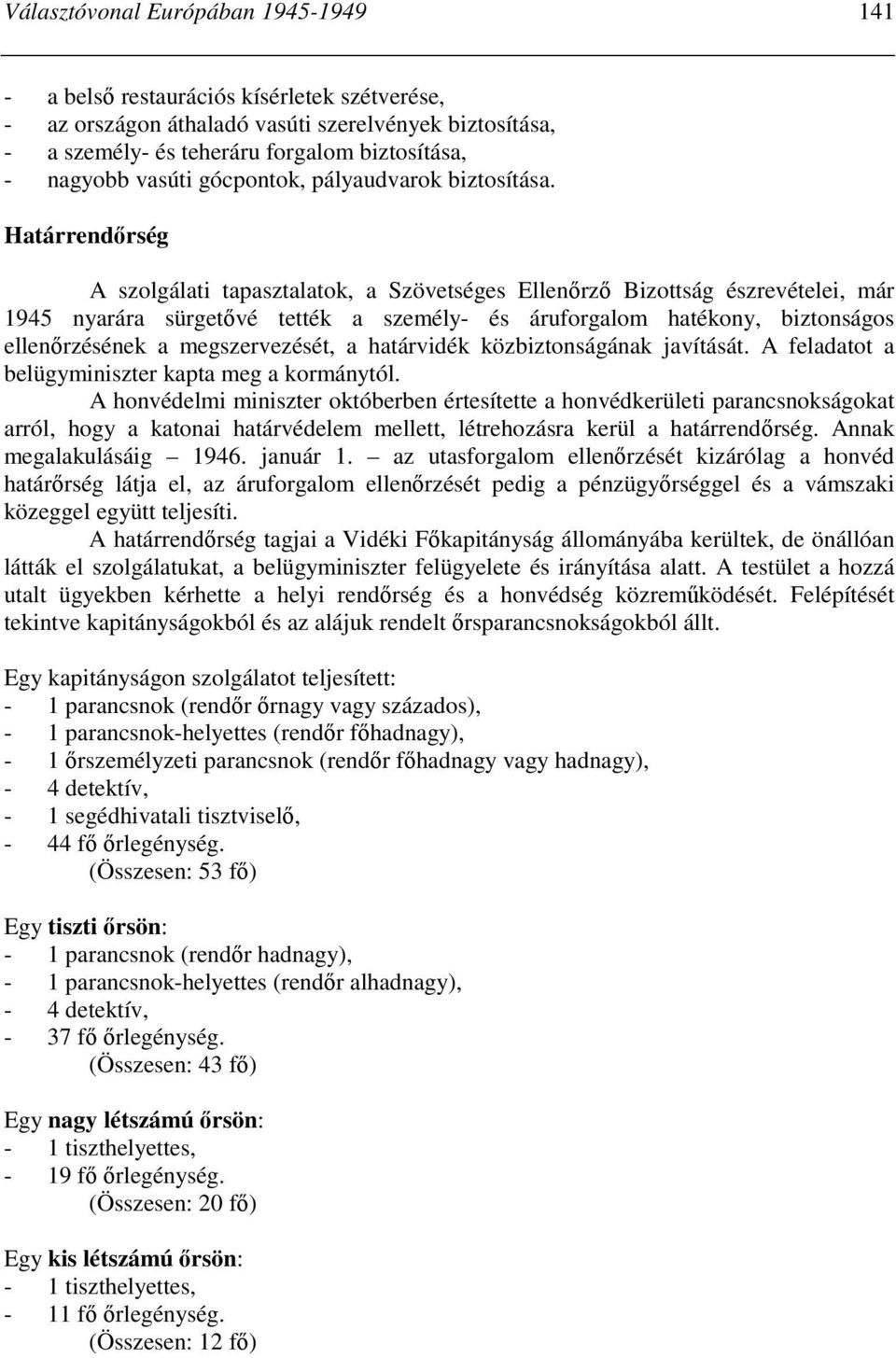 Választóvonal Európában 1945-1949 141

- a belső restaurációs kísérletek szétverése,
- az országon áthaladó vasúti szerelvények biztosítása,
- a személy- és teheráru forgalom biztosítása,
- nagyobb vasúti gócpontok, pályaudvarok biztosítása.

Határrendőrség

A szolgálati tapasztalatok, a Szövetséges Ellenőrző Bizottság észrevételei, már 1945 nyarára sürgetővé tették a személy- és áruforgalom hatékony, biztonságos ellenőrzésének a megszervezését, a határvidék közbiztonságának javítását. A feladatot a belügyminiszter kapta meg a kormánytól.

A honvédelmi miniszter októberben értesítette a honvédkerületi parancsnokságokat arról, hogy a katonai határvédelem mellett, létrehozásra kerül a határrendőrség. Annak megalakulásáig – 1946. január 1. – az utasforgalom ellenőrzését kizárólag a honvéd határőrség látja el, az áruforgalom ellenőrzését pedig a pénzügyőrséggel és a vámszaki közeggel együtt teljesíti.

A határrendőrség tagjai a Vidéki Főkapitányság állományába kerültek, de önállóan látták el szolgálatukat, a belügyminiszter felügyelete és irányítása alatt. A testület a hozzá utalt ügyekben kérhette a helyi rendőrség és a honvédség közreműködését. Felépítését tekintve kapitányságokból és az alájuk rendelt őrsparancsnokságokból állt.

Egy kapitányságon szolgálatot teljesített:
- 1 parancsnok (rendőr őrnagy vagy százados),
- 1 parancsnok-helyettes (rendőr főhadnagy),
- 1 őrszemélyzeti parancsnok (rendőr főhadnagy vagy hadnagy),
- 4 detektív,
- 1 segédhivatali tisztviselő,
- 44 fő őrlegénység.
(Összesen: 53 fő)

Egy tiszti őrsön:
- 1 parancsnok (rendőr hadnagy),
- 1 parancsnok-helyettes (rendőr alhadnagy),
- 4 detektív,
- 37 fő őrlegénység.
(Összesen: 43 fő)

Egy nagy létszámú őrsön:
- 1 tiszthelyettes,
- 19 fő őrlegénység.
(Összesen: 20 fő)

Egy kis létszámú őrsön:
- 1 tiszthelyettes,
- 11 fő őrlegénység.
(Összesen: 12 fő)